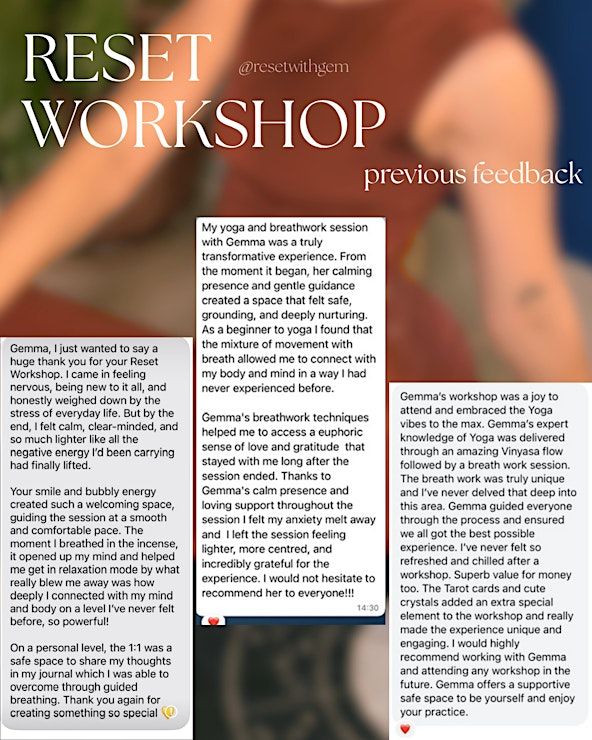 RESET WORKSHOP

@resetwithgem

previous feedback

Gemma, I just wanted to say a huge thank you for your Reset Workshop. I came in feeling nervous, being new to it all, and honestly weighed down by the stress of everyday life. But by the end, I felt calm, clear-minded, and so much lighter like all the negative energy I'd been carrying had finally lifted.

Your smile and bubbly energy created such a welcoming space, guiding the session at a smooth and comfortable pace. The moment I breathed in the incense, it opened up my mind and helped me get in relaxation mode by what really blew me away was how deeply I connected with my mind and body on a level I've never felt before, so powerful!

On a personal level, the 1:1 was a safe space to share my thoughts in my journal which I was able to overcome through guided breathing. Thank you again for creating something so special 💛

My yoga and breathwork session with Gemma was a truly transformative experience. From the moment it began, her calming presence and gentle guidance created a space that felt safe, grounding, and deeply nurturing. As a beginner to yoga I found that the mixture of movement with breath allowed me to connect with my body and mind in a way I had never experienced before.

Gemma's breathwork techniques helped me to access a euphoric sense of love and gratitude that stayed with me long after the session ended. Thanks to Gemma's calm presence and loving support throughout the session I felt my anxiety melt away and I left the session feeling lighter, more centred, and incredibly grateful for the experience. I would not hesitate to recommend her to everyone!!!

14:30

❤️

Gemma's workshop was a joy to attend and embraced the Yoga vibes to the max. Gemma's expert knowledge of Yoga was delivered through an amazing Vinyasa flow followed by a breath work session. The breath work was truly unique and I've never delved that deep into this area. Gemma guided everyone through the process and ensured we all got the best possible experience. I've never felt so refreshed and chilled after a workshop. Superb value for money too. The Tarot cards and cute crystals added an extra special element to the workshop and really made the experience unique and engaging. I would highly recommend working with Gemma and attending any workshop in the future. Gemma offers a supportive safe space to be yourself and enjoy your practice.

❤️